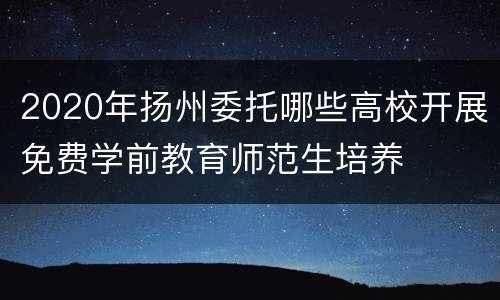 2020年扬州委托哪些高校开展免费学前教育师范生培养